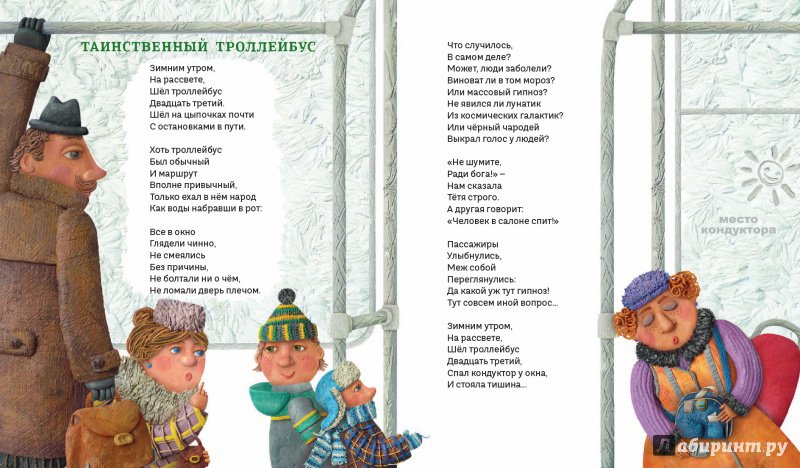 ТАИНСТВЕННЫЙ ТРОЛЛЕЙБУС

Зимним утром,
На рассвете,
Шёл троллейбус
Двадцать третий.
Шёл на цыпочках почти
С остановками в пути.

Хоть троллейбус
Был обычный
И маршрут
Вполне привычный,
Только ехал в нём народ
Как воды набравши в рот:

Все в окно
Глядели чинно,
Не смеялись
Без причины,
Не болтали ни о чём,
Не ломали дверь плечом.

Что случилось,
В самом деле?
Может, люди заболели?
Виноват ли в том мороз?
Или массовый гипноз?
Не явился ли лунатик
Из космических галактик?
Или чёрный чародей
Выкрал голос у людей?

«Не шумите,
Ради бога!» –
Нам сказала
Тётя строго.
А другая говорит:
«Человек в салоне спит!»

Пассажиры
Улыбнулись,
Меж собой
Переглянулись:
Да какой уж тут гипноз!
Тут совсем иной вопрос...

Зимним утром,
На рассвете,
Шёл троллейбус
Двадцать третий,
Спал кондуктор у окна,
И стояла тишина...

место кондуктора

Лабиринт.ру